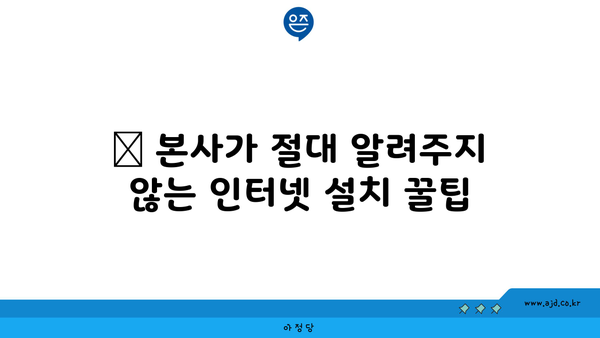 은즈

본사가 절대 알려주지 않는 인터넷 설치 꿀팁

www.ajd.co.kr

아정당